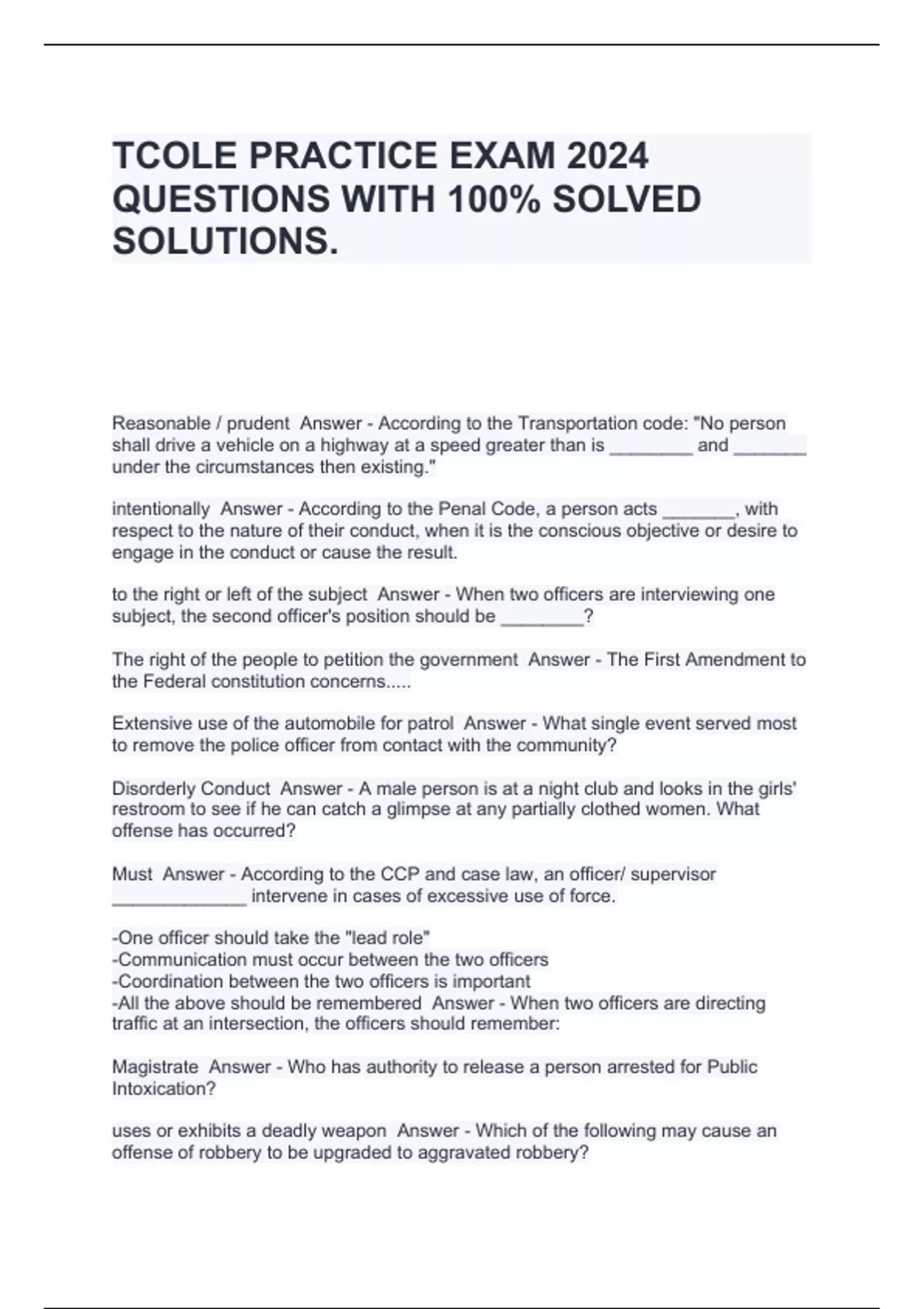 TCOLE PRACTICE EXAM 2024 QUESTIONS WITH 100% SOLVED SOLUTIONS.

Reasonable / prudent  Answer - According to the Transportation code: "No person shall drive a vehicle on a highway at a speed greater than is ________ and _______ under the circumstances then existing."

intentionally  Answer - According to the Penal Code, a person acts _______, with respect to the nature of their conduct, when it is the conscious objective or desire to engage in the conduct or cause the result.

to the right or left of the subject  Answer - When two officers are interviewing one subject, the second officer's position should be ________?

The right of the people to petition the government  Answer - The First Amendment to the Federal constitution concerns.....

Extensive use of the automobile for patrol  Answer - What single event served most to remove the police officer from contact with the community?

Disorderly Conduct  Answer - A male person is at a night club and looks in the girls' restroom to see if he can catch a glimpse at any partially clothed women. What offense has occurred?

Must  Answer - According to the CCP and case law, an officer/ supervisor _____________ intervene in cases of excessive use of force.

-One officer should take the "lead role"
-Communication must occur between the two officers
-Coordination between the two officers is important
-All the above should be remembered  Answer - When two officers are directing traffic at an intersection, the officers should remember:

Magistrate  Answer - Who has authority to release a person arrested for Public Intoxication?

uses or exhibits a deadly weapon  Answer - Which of the following may cause an offense of robbery to be upgraded to aggravated robbery?